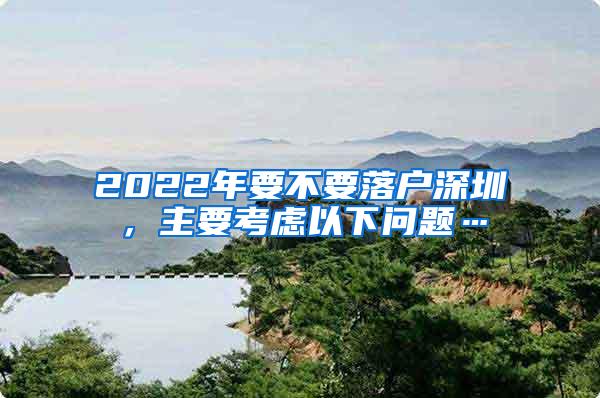 2022年要不要落户深圳，主要考虑以下问题…